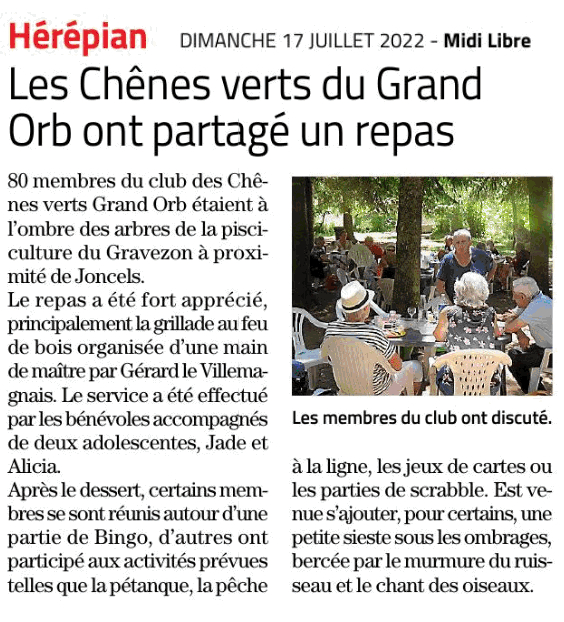 Hérépian DIMANCHE 17 JUILLET 2022 - Midi Libre

Les Chênes verts du Grand Orb ont partagé un repas

80 membres du club des Chênes verts Grand Orb étaient à l'ombre des arbres de la pisciculture du Gravezon à proximité de Joncels.
Le repas a été fort apprécié, principalement la grillade au feu de bois organisée d'une main de maître par Gérard le Villemagnais. Le service a été effectué par les bénévoles accompagnés de deux adolescentes, Jade et Alicia.
Après le dessert, certains membres se sont réunis autour d'une partie de Bingo, d'autres ont participé aux activités prévues telles que la pétanque, la pêche à la ligne, les jeux de cartes ou les parties de scrabble. Est venue s'ajouter, pour certains, une petite sieste sous les ombrages, bercée par le murmure du ruisseau et le chant des oiseaux.

Les membres du club ont discuté.